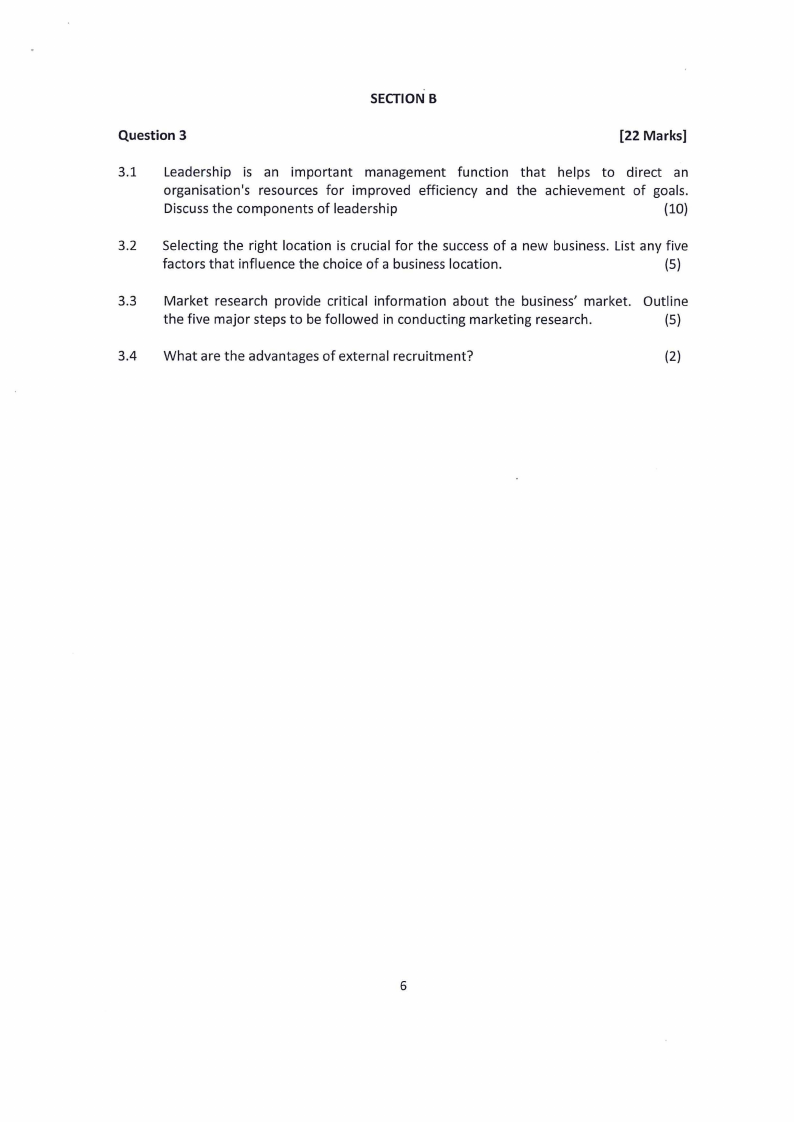 SECTION B

Question 3 [22 Marks]

3.1 Leadership is an important management function that helps to direct an organisation's resources for improved efficiency and the achievement of goals. Discuss the components of leadership (10)

3.2 Selecting the right location is crucial for the success of a new business. List any five factors that influence the choice of a business location. (5)

3.3 Market research provide critical information about the business' market. Outline the five major steps to be followed in conducting marketing research. (5)

3.4 What are the advantages of external recruitment? (2)

6